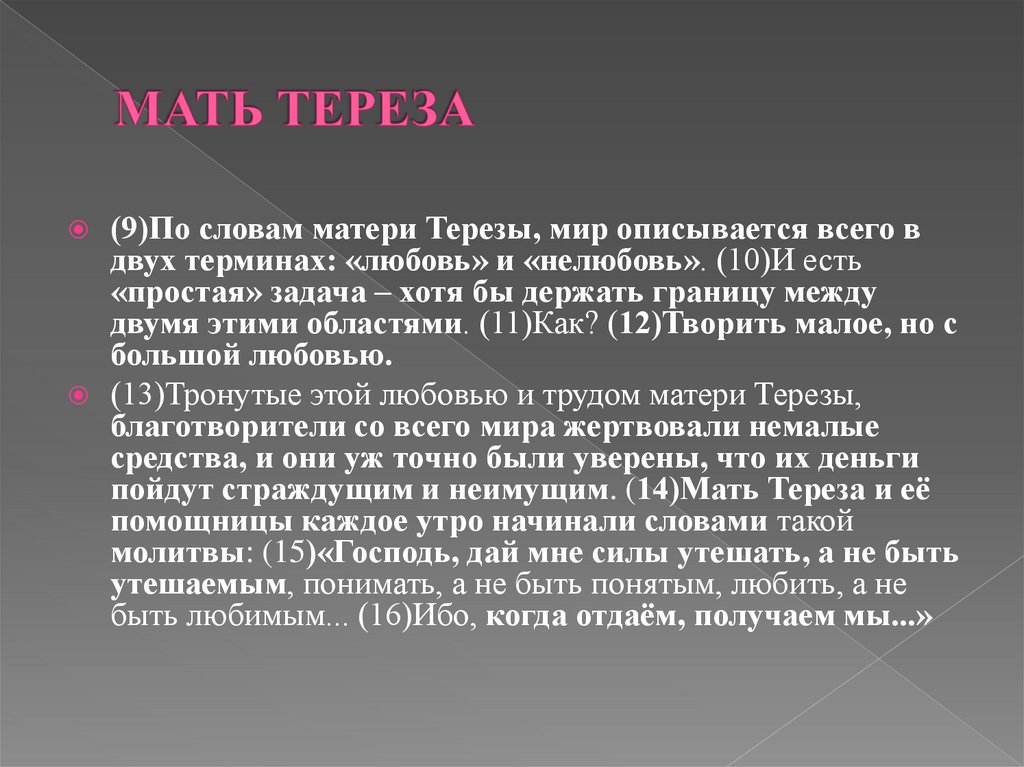 МАТЬ ТЕРЕЗА

(9)По словам матери Терезы, мир описывается всего в двух терминах: «любовь» и «нелюбовь». (10)И есть «простая» задача – хотя бы держать границу между двумя этими областями. (11)Как? (12)Творить малое, но с большой любовью.

(13)Тронутые этой любовью и трудом матери Терезы, благотворители со всего мира жертвовали немалые средства, и они уж точно были уверены, что их деньги пойдут страждущим и неимущим. (14)Мать Тереза и её помощницы каждое утро начинали словами такой молитвы: (15)«Господь, дай мне силы утешать, а не быть утешаемым, понимать, а не быть понятым, любить, а не быть любимым... (16)Ибо, когда отдаём, получаем мы...»